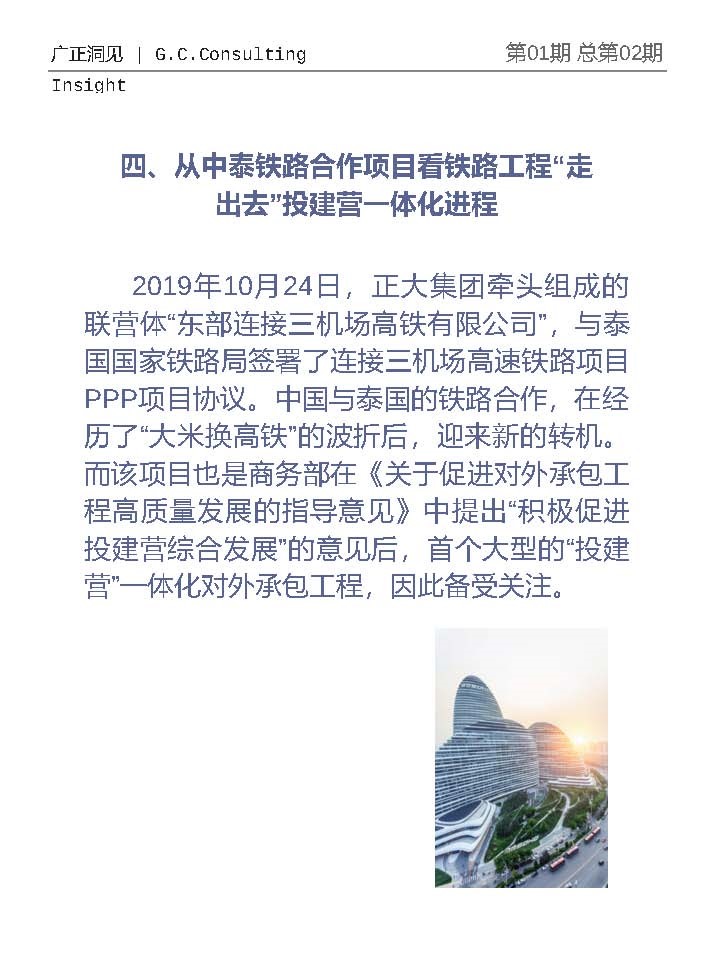 广正洞见 | G.C.Consulting Insight

第01期 总第02期

四、从中泰铁路合作项目看铁路工程“走出去”投建营一体化进程

2019年10月24日，正大集团牵头组成的联营体“东部连接三机场高铁有限公司”，与泰国国家铁路局签署了连接三机场高速铁路项目PPP项目协议。中国与泰国的铁路合作，在经历了“大米换高铁”的波折后，迎来新的转机。而该项目也是商务部在《关于促进对外承包工程高质量发展的指导意见》中提出“积极促进投建营综合发展”的意见后，首个大型的“投建营”一体化对外承包工程，因此备受关注。